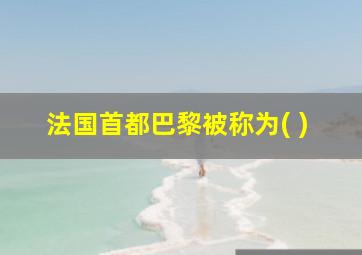 法国首都巴黎被称为( )